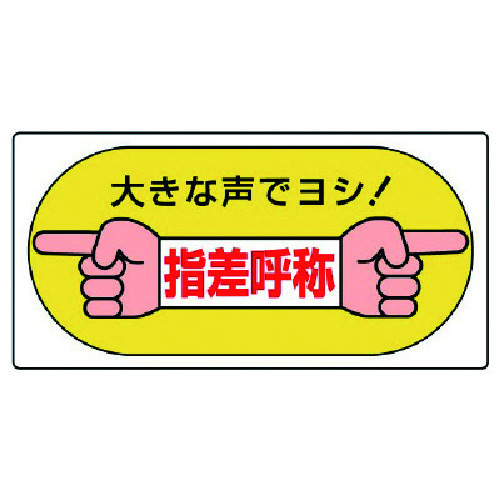 大きな声でヨシ！

指差呼称